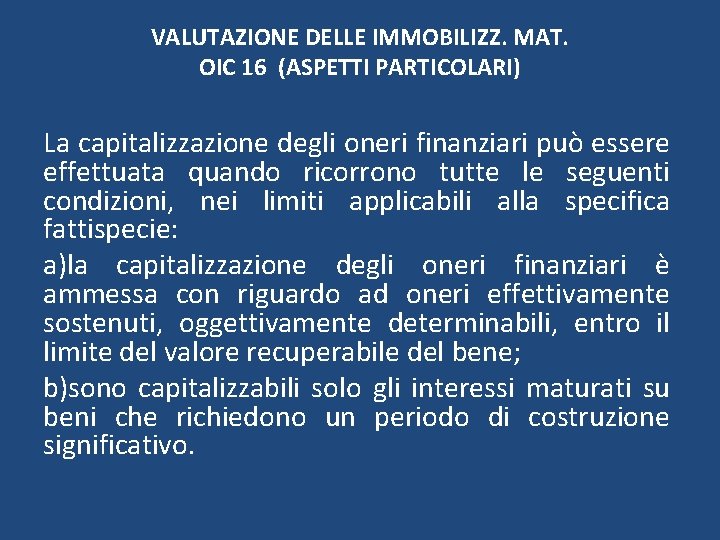 VALUTAZIONE DELLE IMMOBILIZZ. MAT.
OIC 16 (ASPETTI PARTICOLARI)

La capitalizzazione degli oneri finanziari può essere effettuata quando ricorrono tutte le seguenti condizioni, nei limiti applicabili alla specifica fattispecie:

a)la capitalizzazione degli oneri finanziari è ammessa con riguardo ad oneri effettivamente sostenuti, oggettivamente determinabili, entro il limite del valore recuperabile del bene;

b)sono capitalizzabili solo gli interessi maturati su beni che richiedono un periodo di costruzione significativo.